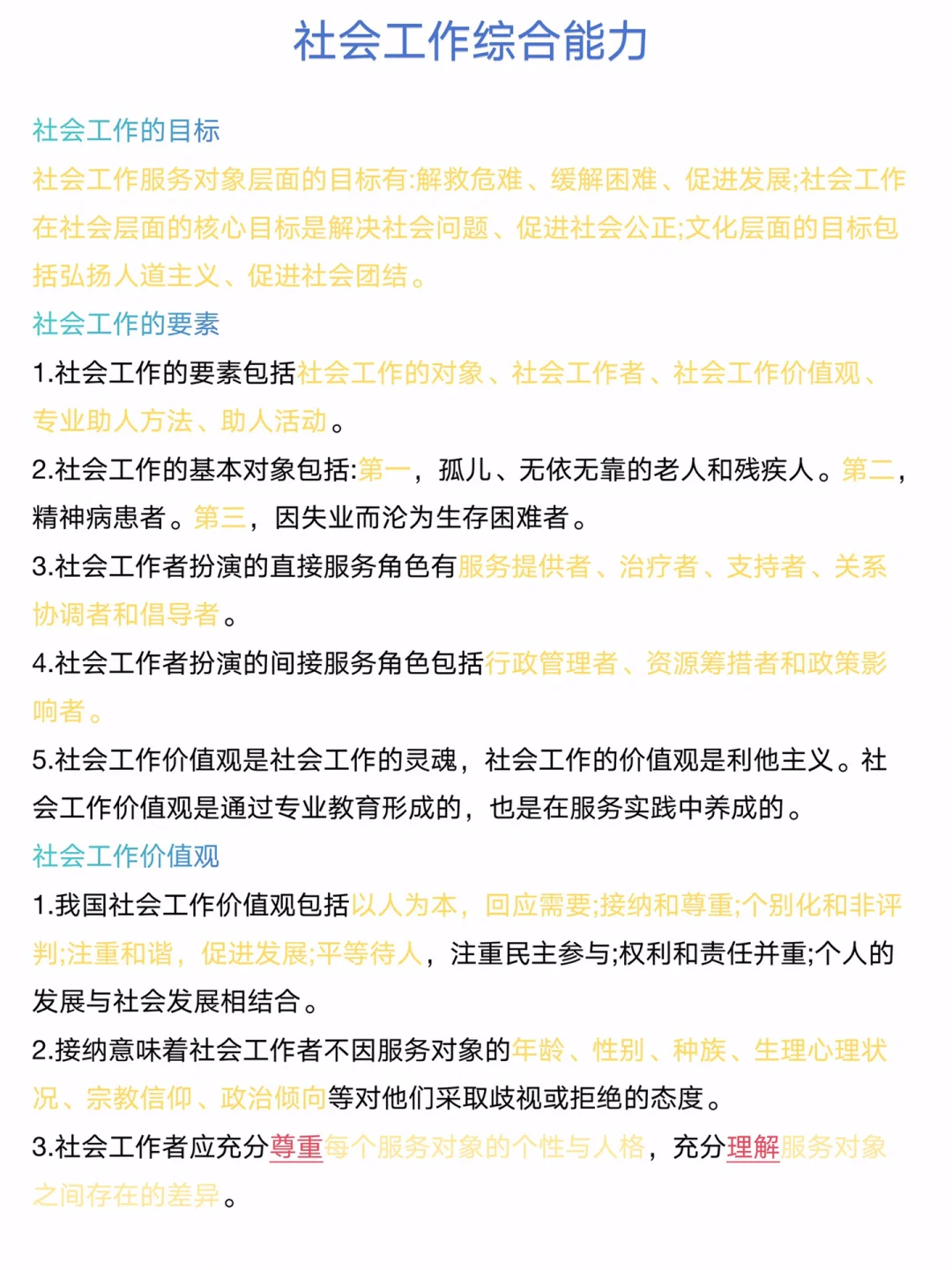 社会工作综合能力

社会工作的目标

社会工作服务对象层面的目标有:解救危难、缓解困难、促进发展;社会工作在社会层面的核心目标是解决社会问题、促进社会公正;文化层面的目标包括弘扬人道主义、促进社会团结。

社会工作的要素

1.社会工作的要素包括社会工作的对象、社会工作者、社会工作价值观、专业助人方法、助人活动。

2.社会工作的基本对象包括:第一，孤儿、无依无靠的老人和残疾人。第二，精神病患者。第三，因失业而沦为生存困难者。

3.社会工作者扮演的直接服务角色有服务提供者、治疗者、支持者、关系协调者和倡导者。

4.社会工作者扮演的间接服务角色包括行政管理者、资源筹措者和政策影响者。

5.社会工作价值观是社会工作的灵魂，社会工作的价值观是利他主义。社会工作价值观是通过专业教育形成的，也是在服务实践中养成的。

社会工作价值观

1.我国社会工作价值观包括以人为本，回应需要;接纳和尊重;个别化和非评判;注重和谐，促进发展;平等待人，注重民主参与;权利和责任并重;个人的发展与社会发展相结合。

2.接纳意味着社会工作者不因服务对象的年龄、性别、种族、生理心理状况、宗教信仰、政治倾向等对他们采取歧视或拒绝的态度。

3.社会工作者应充分尊重每个服务对象的个性与人格，充分理解服务对象之间存在的差异。